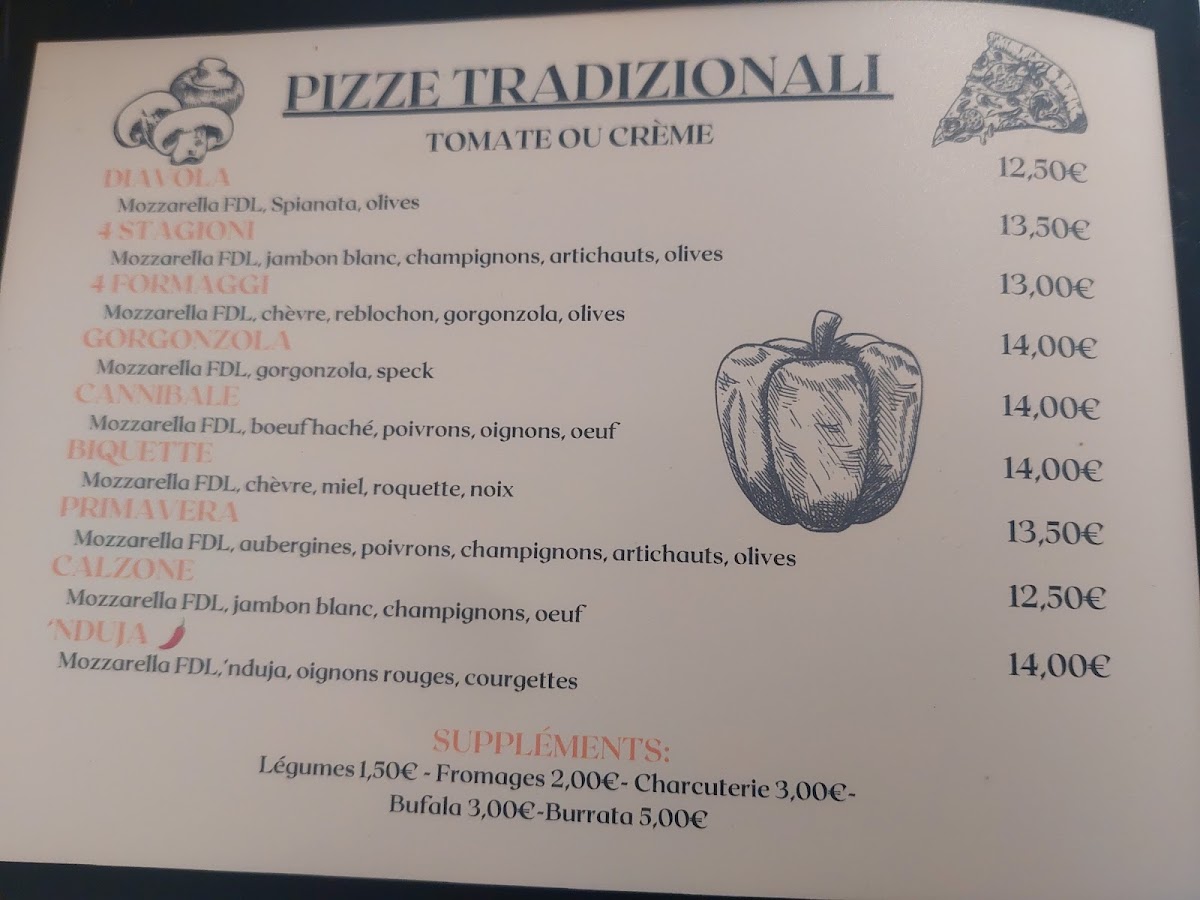 PIZZE TRADIZIONALI

TOMATE OU CRÈME

DIAVOLA
12,50€
Mozzarella FDL, Spianata, olives

4 STAGIONI
13,50€
Mozzarella FDL, jambon blanc, champignons, artichauts, olives

4 FORMAGGI
13,00€
Mozzarella FDL, chèvre, reblochon, gorgonzola, olives

GORGONZOLA
14,00€
Mozzarella FDL, gorgonzola, speck

CANNIBALE
14,00€
Mozzarella FDL, boeuf haché, poivrons, oignons, oeuf

BIQUETTE
14,00€
Mozzarella FDL, chèvre, miel, roquette, noix

PRIMAVERA
13,50€
Mozzarella FDL, aubergines, poivrons, champignons, artichauts, olives

CALZONE
12,50€
Mozzarella FDL, jambon blanc, champignons, oeuf

'NDUJA
14,00€
Mozzarella FDL,'nduja, oignons rouges, courgettes

SUPPLÉMENTS:
Légumes 1,50€ - Fromages 2,00€- Charcuterie 3,00€-
Bufala 3,00€-Burrata 5,00€